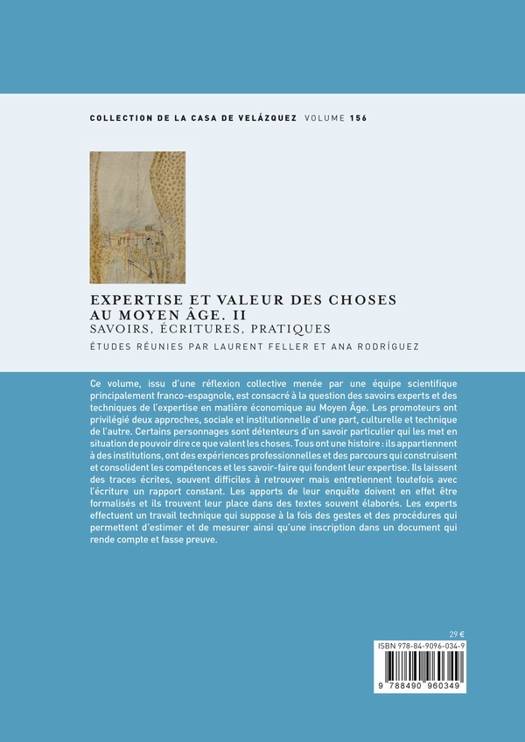 COLLECTION DE LA CASA DE VELÁZQUEZ VOLUME 156

EXPERTISE ET VALEUR DES CHOSES AU MOYEN ÂGE. II
SAVOIRS, ÉCRITURES, PRATIQUES
ÉTUDES RÉUNIES PAR LAURENT FELLER ET ANA RODRÍGUEZ

Ce volume, issu d'une réflexion collective menée par une équipe scientifique principalement franco-espagnole, est consacré à la question des savoirs experts et des techniques de l'expertise en matière économique au Moyen Âge. Les promoteurs ont privilégié deux approches, sociale et institutionnelle d'une part, culturelle et technique de l'autre. Certains personnages sont détenteurs d'un savoir particulier qui les met en situation de pouvoir dire ce que valent les choses. Tous ont une histoire : ils appartiennent à des institutions, ont des expériences professionnelles et des parcours qui construisent et consolident les compétences et les savoir-faire qui fondent leur expertise. Ils laissent des traces écrites, souvent difficiles à retrouver mais entretiennent toutefois avec l'écriture un rapport constant. Les apports de leur enquête doivent en effet être formalisés et ils trouvent leur place dans des textes souvent élaborés. Les experts effectuent un travail technique qui suppose à la fois des gestes et des procédures qui permettent d'estimer et de mesurer ainsi qu'une inscription dans un document qui rende compte et fasse preuve.

29 €

ISBN 978-84-9096-034-9

9 788490 960349